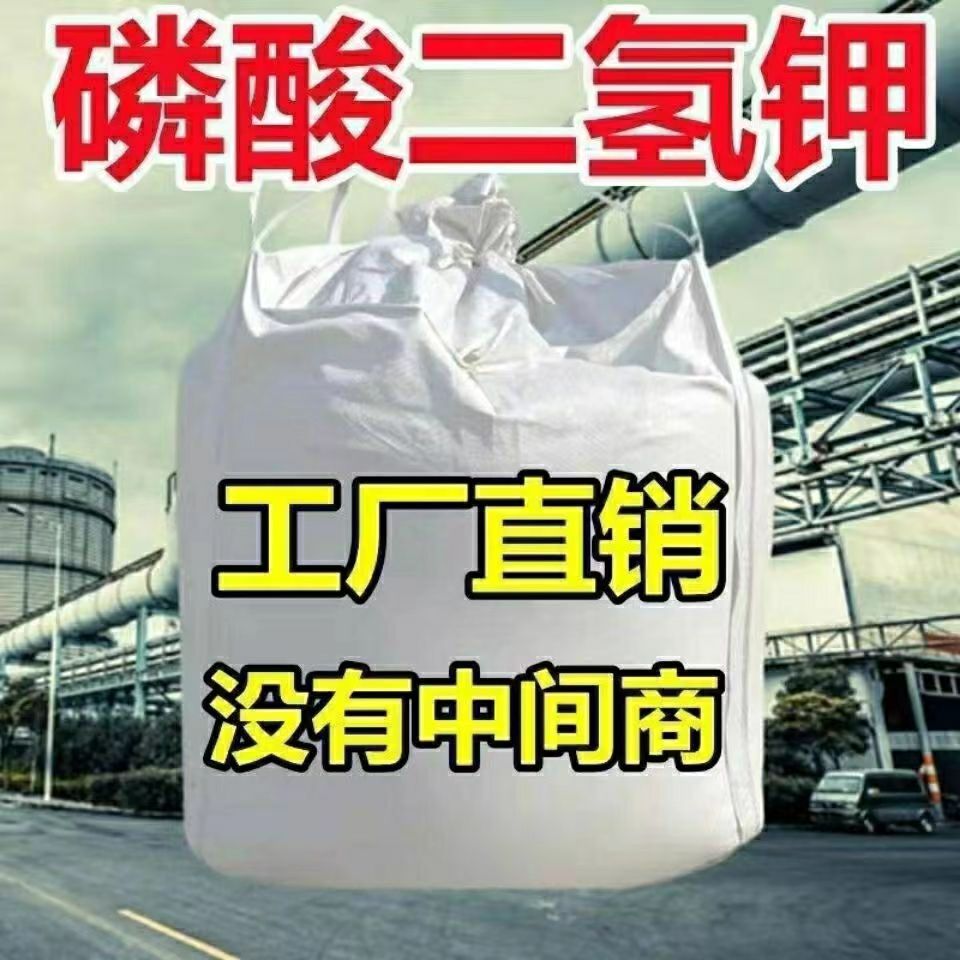 磷酸二氢钾

工厂直销

没有中间商